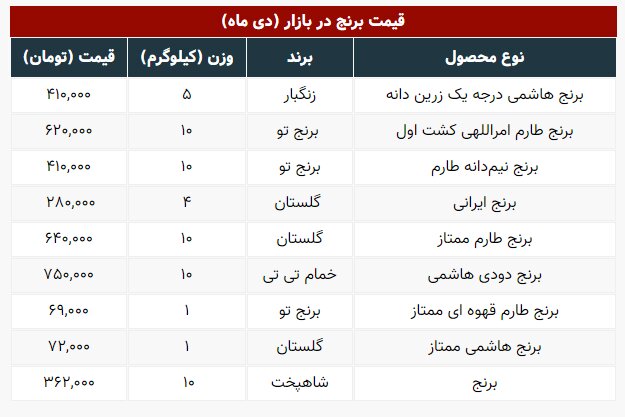 قیمت برنج در بازار (دی ماه)

| نوع محصول | برند | وزن (کیلوگرم) | قیمت (تومان) |
|---|---|---|---|
| برنج هاشمی درجه یک زرین دانه | زنگبار | ۵ | ۴۱۰,۰۰۰ |
| برنج طارم امراللهی کشت اول | برنج تو | ۱۰ | ۶۲۰,۰۰۰ |
| برنج نیم‌دانه طارم | برنج تو | ۱۰ | ۴۱۰,۰۰۰ |
| برنج ایرانی | گلستان | ۴ | ۲۸۰,۰۰۰ |
| برنج طارم ممتاز | گلستان | ۱۰ | ۶۴۰,۰۰۰ |
| برنج دودی هاشمی | خمام تی تی | ۱۰ | ۷۵۰,۰۰۰ |
| برنج طارم قهوه ای ممتاز | برنج تو | ۱ | ۶۹,۰۰۰ |
| برنج هاشمی ممتاز | گلستان | ۱ | ۷۲,۰۰۰ |
| برنج | شاهپخت | ۱۰ | ۳۶۲,۰۰۰ |